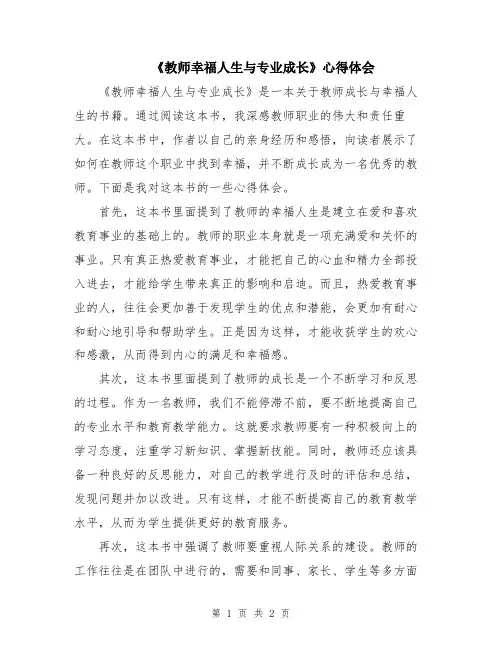 《教师幸福人生与专业成长》心得体会

《教师幸福人生与专业成长》是一本关于教师成长与幸福人生的书籍。通过阅读这本书，我深感教师职业的伟大和责任重大。在这本书中，作者以自己的亲身经历和感悟，向读者展示了如何在教师这个职业中找到幸福，并不断成长成为一名优秀的教师。下面是我对这本书的一些心得体会。

首先，这本书里面提到了教师的幸福人生是建立在爱和喜欢教育事业的基础上的。教师的职业本身就是一项充满爱和关怀的事业。只有真正热爱教育事业，才能把自己的心血和精力全部投入进去，才能给学生带来真正的影响和启迪。而且，热爱教育事业的人，往往会更加善于发现学生的优点和潜能，会更加有耐心和耐心地引导和帮助学生。正是因为这样，才能收获学生的欢心和感激，从而得到内心的满足和幸福感。

其次，这本书里面提到了教师的成长是一个不断学习和反思的过程。作为一名教师，我们不能停滞不前，要不断地提高自己的专业水平和教育教学能力。这就要求教师要有一种积极向上的学习态度，注重学习新知识、掌握新技能。同时，教师还应该具备一种良好的反思能力，对自己的教学进行及时的评估和总结，发现问题并加以改进。只有这样，才能不断提高自己的教育教学水平，从而为学生提供更好的教育服务。

再次，这本书中强调了教师要重视人际关系的建设。教师的工作往往是在团队中进行的，需要和同事、家长、学生等多方面

第 1 页 共 2 页